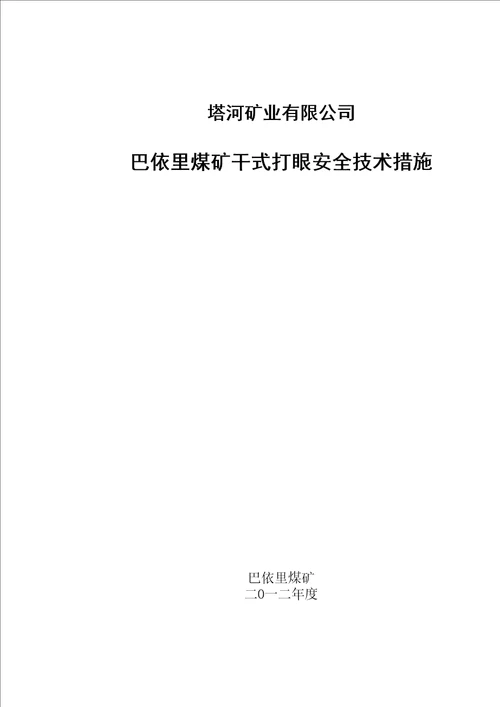 塔河矿业有限公司

巴依里煤矿干式打眼安全技术措施

巴依里煤矿
二0一二年度